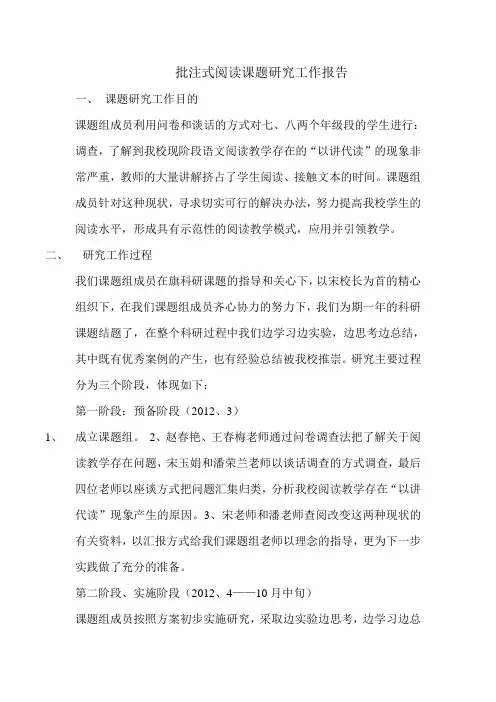 批注式阅读课题研究工作报告

一、 课题研究工作目的

课题组成员利用问卷和谈话的方式对七、八两个年级段的学生进行：调查，了解到我校现阶段语文阅读教学存在的“以讲代读”的现象非常严重，教师的大量讲解挤占了学生阅读、接触文本的时间。课题组成员针对这种现状，寻求切实可行的解决办法，努力提高我校学生的阅读水平，形成具有示范性的阅读教学模式，应用并引领教学。

二、 研究工作过程

我们课题组成员在旗科研课题的指导和关心下，以宋校长为首的精心组织下，在我们课题组成员齐心协力的努力下，我们为期一年的科研课题结题了，在整个科研过程中我们边学习边实验，边思考边总结，其中既有优秀案例的产生，也有经验总结被我校推崇。研究主要过程分为三个阶段，体现如下：

第一阶段：预备阶段（2012、3）

1、 成立课题组。 2、赵春艳、王春梅老师通过问卷调查法把了解关于阅读教学存在问题，宋玉娟和潘荣兰老师以谈话调查的方式调查，最后四位老师以座谈方式把问题汇集归类，分析我校阅读教学存在“以讲代读”现象产生的原因。3、宋老师和潘老师查阅改变这两种现状的有关资料，以汇报方式给我们课题组老师以理念的指导，更为下一步实践做了充分的准备。

第二阶段、实施阶段（2012、4——10月中旬）

课题组成员按照方案初步实施研究，采取边实验边思考，边学习边总